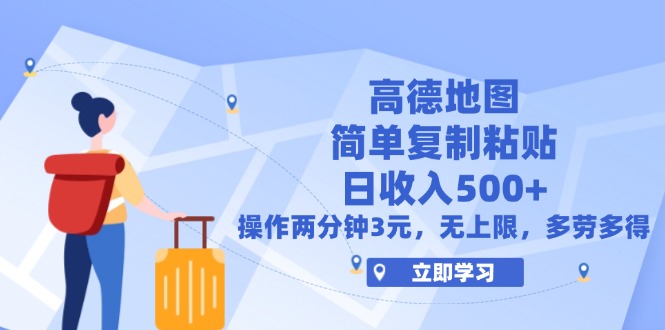 高德地图
简单复制粘贴
日收入500+
操作两分钟3元，无上限，多劳多得

立即学习